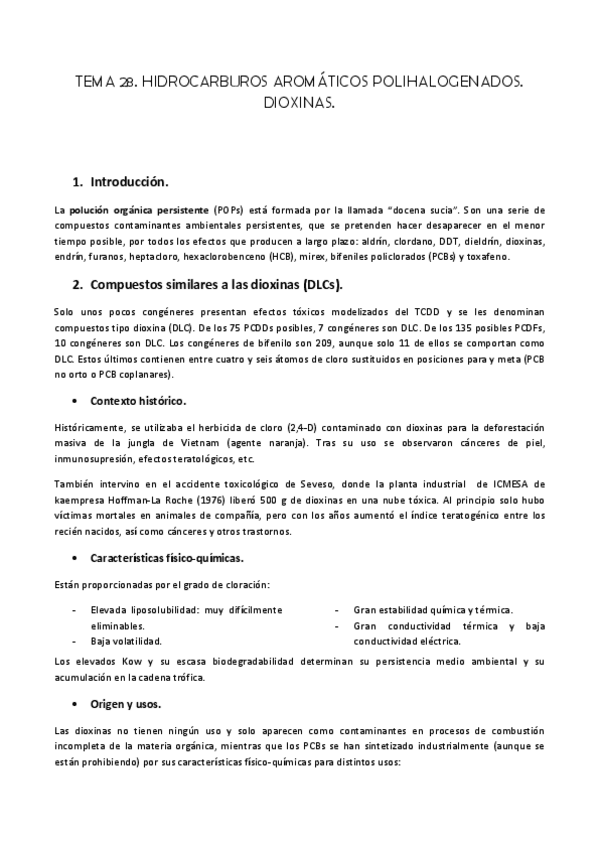 TEMA 28. HIDROCARBUROS AROMÁTICOS POLIHALOGENADOS. DIOXINAS.

1. Introducción.

La polución orgánica persistente (POPs) está formada por la llamada "docena sucia". Son una serie de compuestos contaminantes ambientales persistentes, que se pretenden hacer desaparecer en el menor tiempo posible, por todos los efectos que producen a largo plazo: aldrín, clordano, DDT, dieldrín, dioxinas, endrín, furanos, heptacloro, hexaclorobenceno (HCB), mirex, bifeniles policlorados (PCBs) y toxafeno.

2. Compuestos similares a las dioxinas (DLCs).

Solo unos pocos congéneres presentan efectos tóxicos modelizados del TCDD y se les denominan compuestos tipo dioxina (DLC). De los 75 PCDDs posibles, 7 congéneres son DLC. De los 135 posibles PCDFs, 10 congéneres son DLC. Los congéneres de bifenilo son 209, aunque solo 11 de ellos se comportan como DLC. Estos últimos contienen entre cuatro y seis átomos de cloro sustituidos en posiciones para y meta (PCB no orto o PCB coplanares).

• Contexto histórico.

Históricamente, se utilizaba el herbicida de cloro (2,4-D) contaminado con dioxinas para la deforestación masiva de la jungla de Vietnam (agente naranja). Tras su uso se observaron cánceres de piel, inmunosupresión, efectos teratológicos, etc.

También intervino en el accidente toxicológico de Seveso, donde la planta industrial de ICMESA de kaempresa Hoffman-La Roche (1976) liberó 500 g de dioxinas en una nube tóxica. Al principio solo hubo víctimas mortales en animales de compañía, pero con los años aumentó el índice teratogénico entre los recién nacidos, así como cánceres y otros trastornos.

• Características físico-químicas.

Están proporcionadas por el grado de cloración:

- Elevada liposolubilidad: muy difícilmente eliminables.
- Baja volatilidad.

- Gran estabilidad química y térmica.
- Gran conductividad térmica y baja conductividad eléctrica.

Los elevados Kow y su escasa biodegradabilidad determinan su persistencia medio ambiental y su acumulación en la cadena trófica.

• Origen y usos.

Las dioxinas no tienen ningún uso y solo aparecen como contaminantes en procesos de combustión incompleta de la materia orgánica, mientras que los PCBs se han sintetizado industrialmente (aunque se están prohibiendo) por sus características físico-químicas para distintos usos: